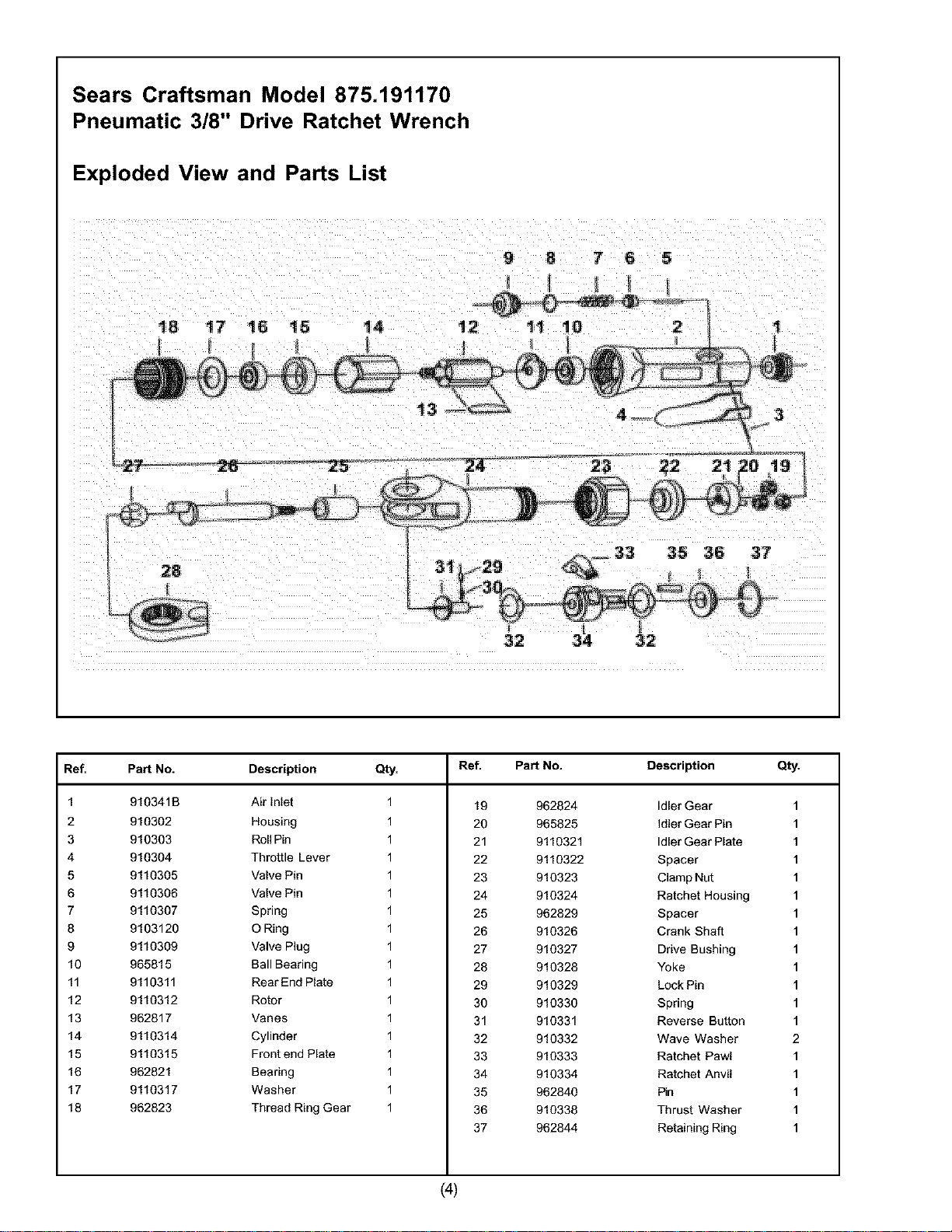 Sears Craftsman Model 875.191170
Pneumatic 3/8" Drive Ratchet Wrench

Exploded View and Parts List

9 8 7 6 5
18 17 16 15 14 12 11 10 2 1
13 4 3
27 26 25 24 23 22 21 20 19
28 31 29 30 33 35 36 37
32 34 32

| Ref. | Part No. | Description | Qty. |
|---|---|---|---|
| 1 | 910341B | Air Inlet | 1 |
| 2 | 910302 | Housing | 1 |
| 3 | 910303 | Roll Pin | 1 |
| 4 | 910304 | Throttle Lever | 1 |
| 5 | 9110305 | Valve Pin | 1 |
| 6 | 9110306 | Valve Pin | 1 |
| 7 | 9110307 | Spring | 1 |
| 8 | 9103120 | O Ring | 1 |
| 9 | 9110309 | Valve Plug | 1 |
| 10 | 965815 | Ball Bearing | 1 |
| 11 | 9110311 | Rear End Plate | 1 |
| 12 | 9110312 | Rotor | 1 |
| 13 | 962817 | Vanes | 1 |
| 14 | 9110314 | Cylinder | 1 |
| 15 | 9110315 | Front end Plate | 1 |
| 16 | 962821 | Bearing | 1 |
| 17 | 9110317 | Washer | 1 |
| 18 | 962823 | Thread Ring Gear | 1 |

| Ref. | Part No. | Description | Qty. |
|---|---|---|---|
| 19 | 962824 | Idler Gear | 1 |
| 20 | 965825 | Idler Gear Pin | 1 |
| 21 | 9110321 | Idler Gear Plate | 1 |
| 22 | 9110322 | Spacer | 1 |
| 23 | 910323 | Clamp Nut | 1 |
| 24 | 910324 | Ratchet Housing | 1 |
| 25 | 962829 | Spacer | 1 |
| 26 | 910326 | Crank Shaft | 1 |
| 27 | 910327 | Drive Bushing | 1 |
| 28 | 910328 | Yoke | 1 |
| 29 | 910329 | Lock Pin | 1 |
| 30 | 910330 | Spring | 1 |
| 31 | 910331 | Reverse Button | 1 |
| 32 | 910332 | Wave Washer | 2 |
| 33 | 910333 | Ratchet Pawl | 1 |
| 34 | 910334 | Ratchet Anvil | 1 |
| 35 | 962840 | Pin | 1 |
| 36 | 910338 | Thrust Washer | 1 |
| 37 | 962844 | Retaining Ring | 1 |

(4)